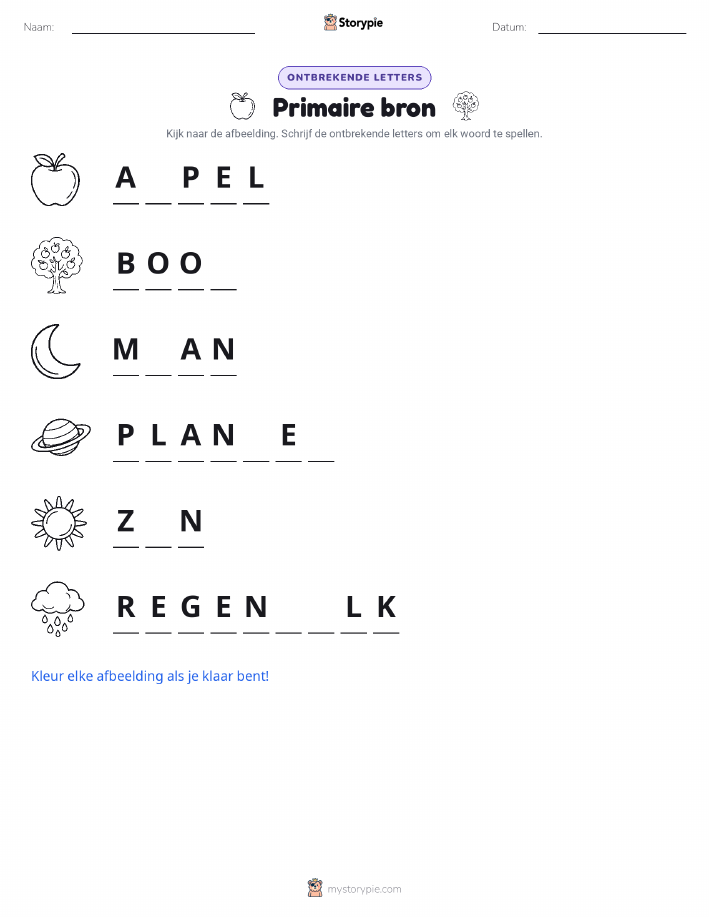 Naam: ____ Storypie Datum: ____

ONTBREKENDE LETTERS

Primaire bron

Kijk naar de afbeelding. Schrijf de ontbrekende letters om elk woord te spellen.

A ____ P E L

B O O ____

M ____ A N

P L A N ____ E ____

Z ____ N

R E G E N ____ ____ L K

Kleur elke afbeelding als je klaar bent!

mystorypie.com